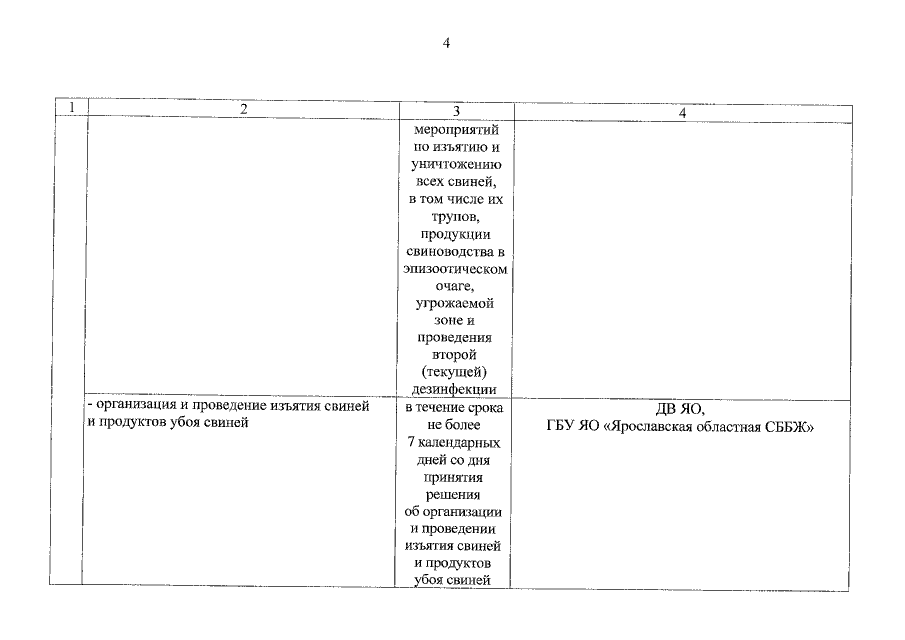 4

| 1 | 2 | 3 | 4 |
|---|---|---|---|
| | | мероприятий по изъятию и уничтожению всех свиней, в том числе их трупов, продукции свиноводства в эпизоотическом очаге, угрожаемой зоне и проведения второй (текущей) дезинфекции | |
| | - организация и проведение изъятия свиней и продуктов убоя свиней | в течение срока не более 7 календарных дней со дня принятия решения об организации и проведении изъятия свиней и продуктов убоя свиней | ДВ ЯО, ГБУ ЯО «Ярославская областная СББЖ» |